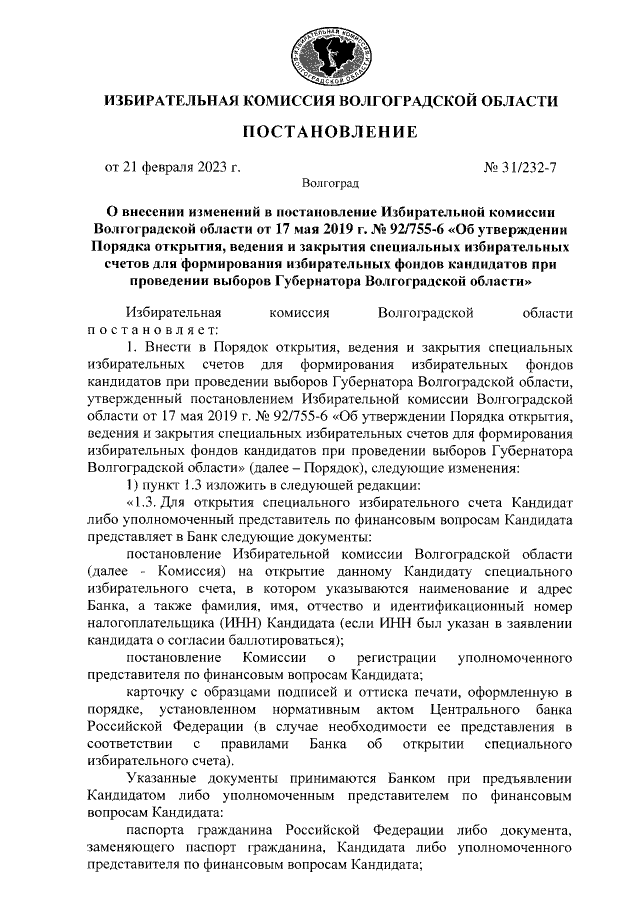 ИЗБИРАТЕЛЬНАЯ КОМИССИЯ ВОЛГОГРАДСКОЙ ОБЛАСТИ

ИЗБИРАТЕЛЬНАЯ КОМИССИЯ ВОЛГОГРАДСКОЙ ОБЛАСТИ

ПОСТАНОВЛЕНИЕ

от 21 февраля 2023 г.

№ 31/232-7

Волгоград

О внесении изменений в постановление Избирательной комиссии Волгоградской области от 17 мая 2019 г. № 92/755-6 «Об утверждении Порядка открытия, ведения и закрытия специальных избирательных счетов для формирования избирательных фондов кандидатов при проведении выборов Губернатора Волгоградской области»

Избирательная комиссия Волгоградской области постановляет:

1. Внести в Порядок открытия, ведения и закрытия специальных избирательных счетов для формирования избирательных фондов кандидатов при проведении выборов Губернатора Волгоградской области, утвержденный постановлением Избирательной комиссии Волгоградской области от 17 мая 2019 г. № 92/755-6 «Об утверждении Порядка открытия, ведения и закрытия специальных избирательных счетов для формирования избирательных фондов кандидатов при проведении выборов Губернатора Волгоградской области» (далее – Порядок), следующие изменения:

1) пункт 1.3 изложить в следующей редакции:

«1.3. Для открытия специального избирательного счета Кандидат либо уполномоченный представитель по финансовым вопросам Кандидата представляет в Банк следующие документы:

постановление Избирательной комиссии Волгоградской области (далее - Комиссия) на открытие данному Кандидату специального избирательного счета, в котором указываются наименование и адрес Банка, а также фамилия, имя, отчество и идентификационный номер налогоплательщика (ИНН) Кандидата (если ИНН был указан в заявлении кандидата о согласии баллотироваться);

постановление Комиссии о регистрации уполномоченного представителя по финансовым вопросам Кандидата;

карточку с образцами подписей и оттиска печати, оформленную в порядке, установленном нормативным актом Центрального банка Российской Федерации (в случае необходимости ее представления в соответствии с правилами Банка об открытии специального избирательного счета).

Указанные документы принимаются Банком при предъявлении Кандидатом либо уполномоченным представителем по финансовым вопросам Кандидата:

паспорта гражданина Российской Федерации либо документа, заменяющего паспорт гражданина, Кандидата либо уполномоченного представителя по финансовым вопросам Кандидата;